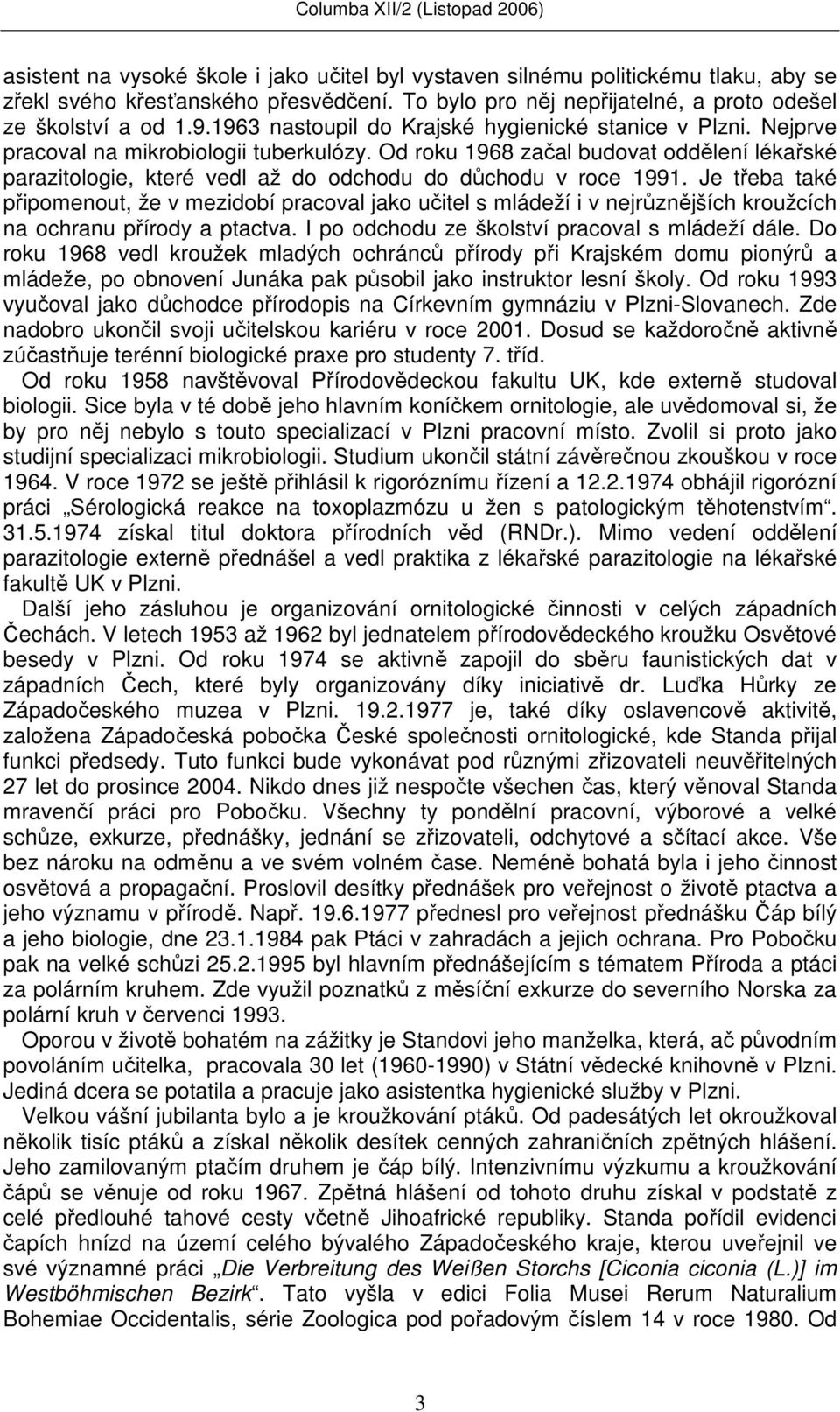 Columba XII/2 (Listopad 2006)

asistent na vysoké škole i jako učitel byl vystaven silnému politickému tlaku, aby se zřekl svého křesťanského přesvědčení. To bylo pro něj nepřijatelné, a proto odešel ze školství a od 1.9.1963 nastoupil do Krajské hygienické stanice v Plzni. Nejprve pracoval na mikrobiologii tuberkulózy. Od roku 1968 začal budovat oddělení lékařské parazitologie, které vedl až do odchodu do důchodu v roce 1991. Je třeba také připomenout, že v mezidobí pracoval jako učitel s mládeží i v nejrůznějších kroužcích na ochranu přírody a ptactva. I po odchodu ze školství pracoval s mládeží dále. Do roku 1968 vedl kroužek mladých ochránců přírody při Krajském domu pionýrů a mládeže, po obnovení Junáka pak působil jako instruktor lesní školy. Od roku 1993 vyučoval jako důchodce přírodopis na Církevním gymnáziu v Plzni-Slovanech. Zde nadobro ukončil svoji učitelskou kariéru v roce 2001. Dosud se každoročně aktivně zúčastňuje terénní biologické praxe pro studenty 7. tříd.

Od roku 1958 navštěvoval Přírodovědeckou fakultu UK, kde externě studoval biologii. Sice byla v té době jeho hlavním koníčkem ornitologie, ale uvědomoval si, že by pro něj nebylo s touto specializací v Plzni pracovní místo. Zvolil si proto jako studijní specializaci mikrobiologii. Studium ukončil státní závěrečnou zkouškou v roce 1964. V roce 1972 se ještě přihlásil k rigoróznímu řízení a 12.2.1974 obhájil rigorózní práci „Sérologická reakce na toxoplazmózu u žen s patologickým těhotenstvím“. 31.5.1974 získal titul doktora přírodních věd (RNDr.). Mimo vedení oddělení parazitologie externě přednášel a vedl praktika z lékařské parazitologie na lékařské fakultě UK v Plzni.

Další jeho zásluhou je organizování ornitologické činnosti v celých západních Čechách. V letech 1953 až 1962 byl jednatelem přírodovědeckého kroužku Osvětové besedy v Plzni. Od roku 1974 se aktivně zapojil do sběru faunistických dat v západních Čech, které byly organizovány díky iniciativě dr. Luďka Hůrky ze Západočeského muzea v Plzni. 19.2.1977 je, také díky oslavencově aktivitě, založena Západočeská pobočka České společnosti ornitologické, kde Standa přijal funkci předsedy. Tuto funkci bude vykonávat pod různými zřizovateli neuvěřitelných 27 let do prosince 2004. Nikdo dnes již nespočte všechen čas, který věnoval Standa mravenčí práci pro Pobočku. Všechny ty pondělní pracovní, výborové a velké schůze, exkurze, přednášky, jednání se zřizovateli, odchytové a sčítací akce. Vše bez nároku na odměnu a ve svém volném čase. Neméně bohatá byla i jeho činnost osvětová a propagační. Proslovil desítky přednášek pro veřejnost o životě ptactva a jeho významu v přírodě. Např. 19.6.1977 přednesl pro veřejnost přednášku Čáp bílý a jeho biologie, dne 23.1.1984 pak Ptáci v zahradách a jejich ochrana. Pro Pobočku pak na velké schůzi 25.2.1995 byl hlavním přednášejícím s tématem Příroda a ptáci za polárním kruhem. Zde využil poznatků z měsíční exkurze do severního Norska za polární kruh v červenci 1993.

Oporou v životě bohatém na zážitky je Standovi jeho manželka, která, ač původním povoláním učitelka, pracovala 30 let (1960-1990) v Státní vědecké knihovně v Plzni. Jediná dcera se potatila a pracuje jako asistentka hygienické služby v Plzni.

Velkou vášní jubilanta bylo a je kroužkování ptáků. Od padesátých let okroužkoval několik tisíc ptáků a získal několik desítek cenných zahraničních zpětných hlášení. Jeho zamilovaným ptačím druhem je čáp bílý. Intenzivnímu výzkumu a kroužkování čápů se věnuje od roku 1967. Zpětná hlášení od tohoto druhu získal v podstatě z celé předlouhé tahové cesty včetně Jihoafrické republiky. Standa pořídil evidenci čapích hnízd na území celého bývalého Západočeského kraje, kterou uveřejnil ve své významné práci „Die Verbreitung des Weißen Storchs [Ciconia ciconia (L.)] im Westböhmischen Bezirk“. Tato vyšla v edici Folia Musei Rerum Naturalium Bohemiae Occidentalis, série Zoologica pod pořadovým číslem 14 v roce 1980. Od

3